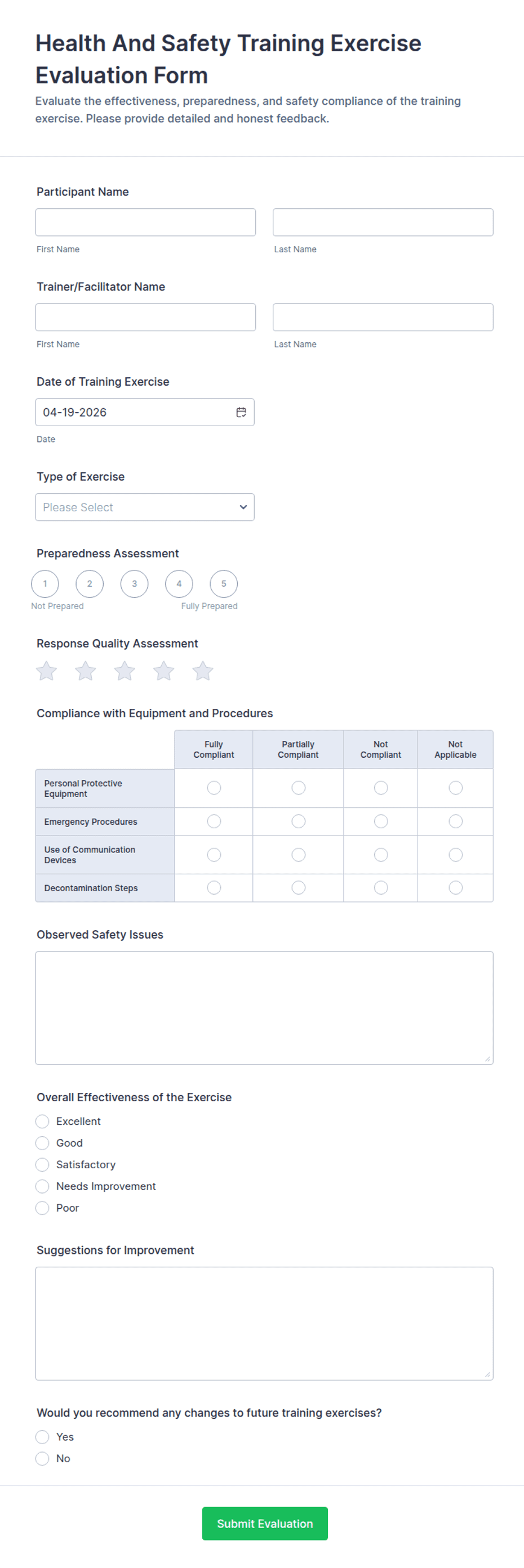 Health And Safety Training Exercise Evaluation Form

Evaluate the effectiveness, preparedness, and safety compliance of the training exercise. Please provide detailed and honest feedback.

Participant Name

First Name

Last Name

Trainer/Facilitator Name

First Name

Last Name

Date of Training Exercise

04-19-2026

Date

Type of Exercise

Please Select

Preparedness Assessment

1 2 3 4 5

Not Prepared

Fully Prepared

Response Quality Assessment

Compliance with Equipment and Procedures

| | Fully Compliant | Partially Compliant | Not Compliant | Not Applicable |
|---|---|---|---|---|
| Personal Protective Equipment | | | | |
| Emergency Procedures | | | | |
| Use of Communication Devices | | | | |
| Decontamination Steps | | | | |

Observed Safety Issues

Overall Effectiveness of the Exercise

Excellent

Good

Satisfactory

Needs Improvement

Poor

Suggestions for Improvement

Would you recommend any changes to future training exercises?

Yes

No

Submit Evaluation